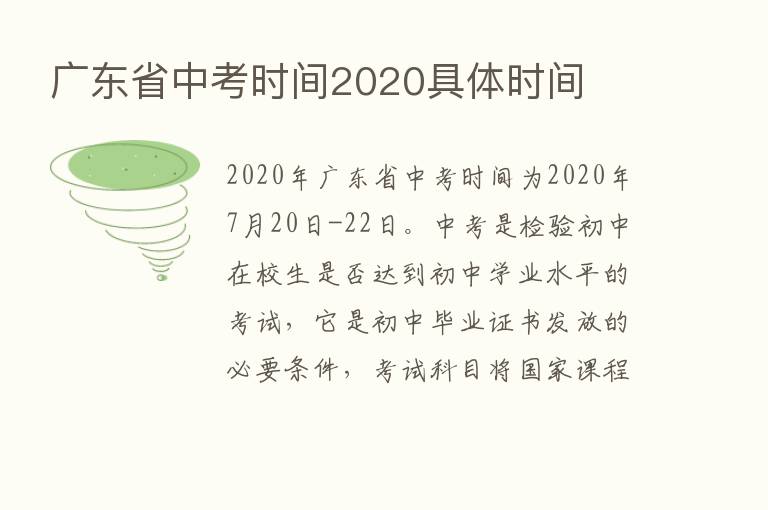 广东省中考时间2020具体时间

2020年广东省中考时间为2020年7月20日-22日。中考是检验初中在校生是否达到初中学业水平的考试，它是初中毕业证书发放的必要条件，考试科目将国家课程